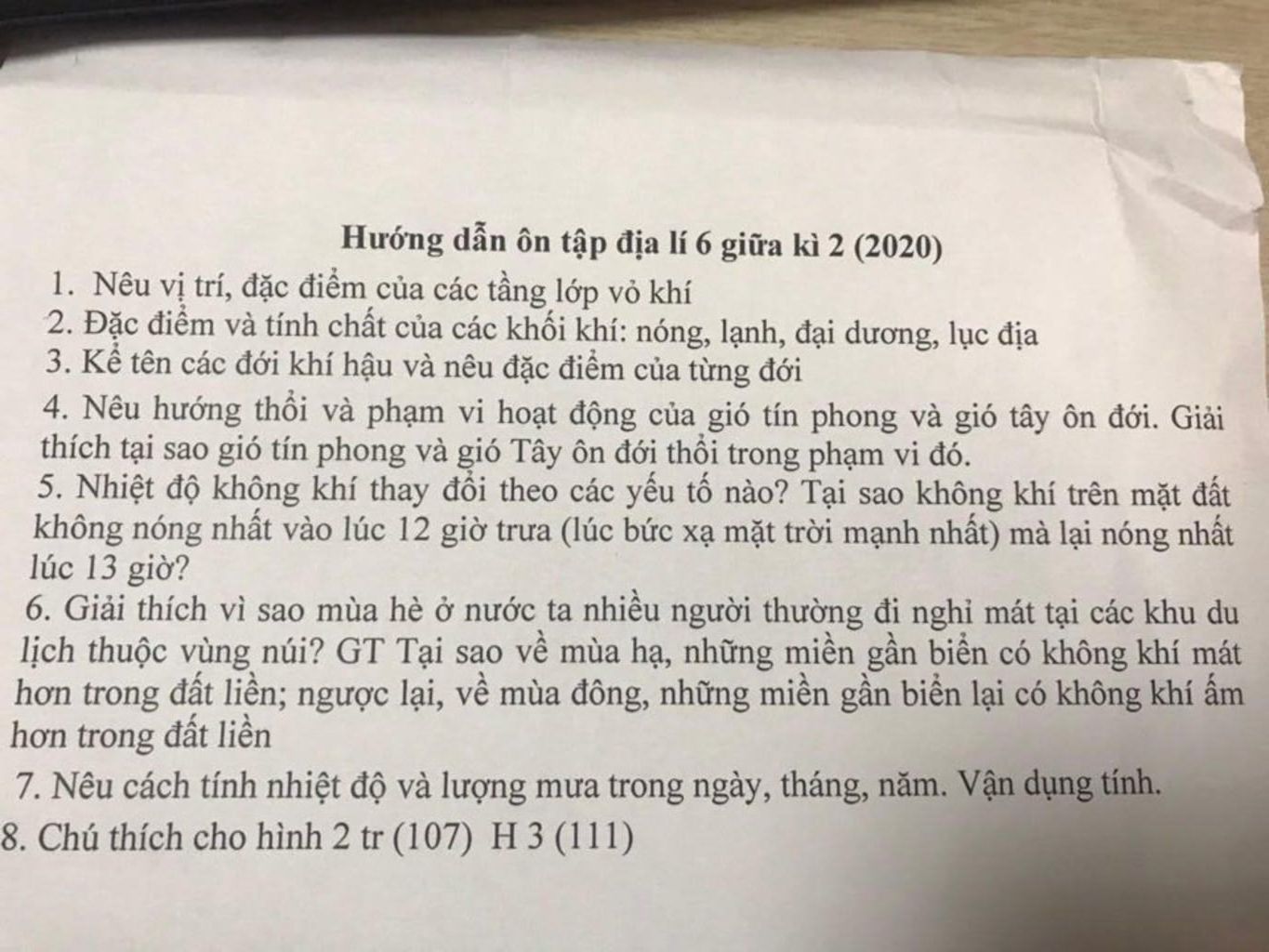 Hướng dẫn ôn tập địa lí 6 giữa kì 2 (2020)

1. Nêu vị trí, đặc điểm của các tầng lớp vỏ khí
2. Đặc điểm và tính chất của các khối khí: nóng, lạnh, đại dương, lục địa
3. Kể tên các đới khí hậu và nêu đặc điểm của từng đới
4. Nêu hướng thổi và phạm vi hoạt động của gió tín phong và gió tây ôn đới. Giải thích tại sao gió tín phong và gió Tây ôn đới thổi trong phạm vi đó.
5. Nhiệt độ không khí thay đổi theo các yếu tố nào? Tại sao không khí trên mặt đất không nóng nhất vào lúc 12 giờ trưa (lúc bức xạ mặt trời mạnh nhất) mà lại nóng nhất lúc 13 giờ?
6. Giải thích vì sao mùa hè ở nước ta nhiều người thường đi nghỉ mát tại các khu du lịch thuộc vùng núi? GT Tại sao về mùa hạ, những miền gần biển có không khí mát hơn trong đất liền; ngược lại, về mùa đông, những miền gần biển lại có không khí ấm hơn trong đất liền
7. Nêu cách tính nhiệt độ và lượng mưa trong ngày, tháng, năm. Vận dụng tính.
8. Chú thích cho hình 2 tr (107) H 3 (111)